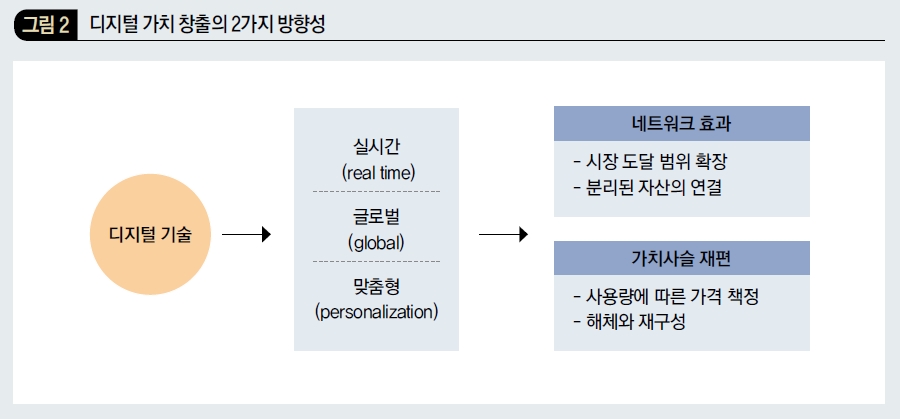 그림 2 디지털 가치 창출의 2가지 방향성

디지털 기술

실시간
(real time)

글로벌
(global)

맞춤형
(personalization)

네트워크 효과

- 시장 도달 범위 확장
- 분리된 자산의 연결

가치사슬 재편

- 사용량에 따른 가격 책정
- 해체와 재구성